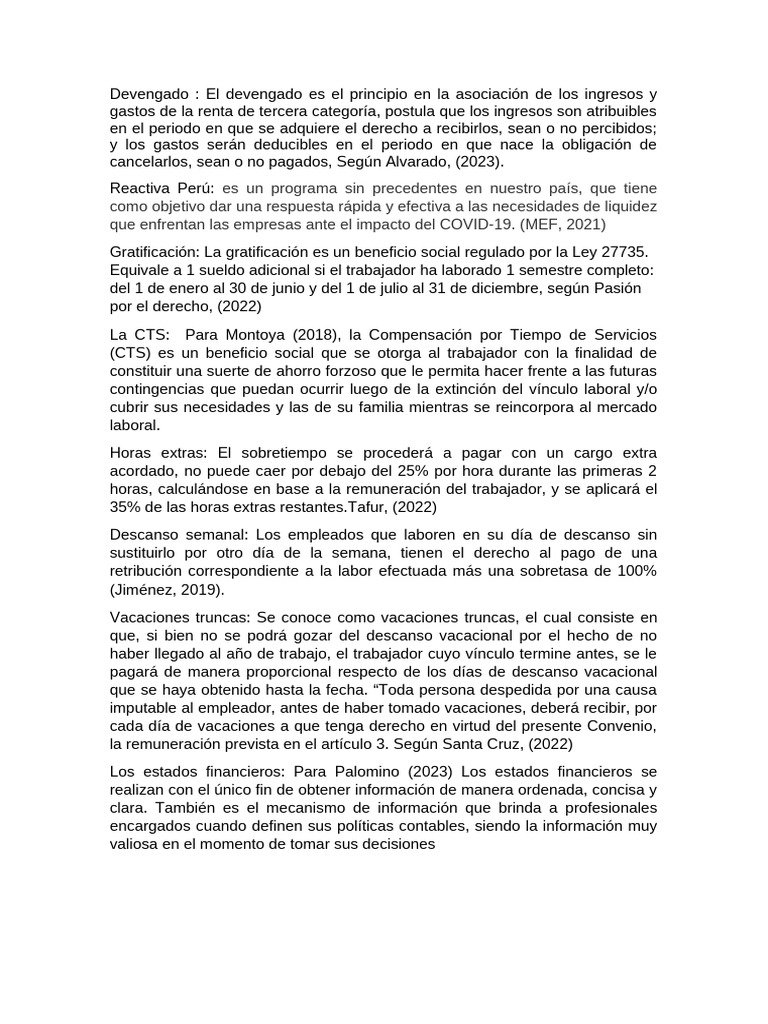 Devengado : El devengado es el principio en la asociación de los ingresos y gastos de la renta de tercera categoría, postula que los ingresos son atribuibles en el periodo en que se adquiere el derecho a recibirlos, sean o no percibidos; y los gastos serán deducibles en el periodo en que nace la obligación de cancelarlos, sean o no pagados, Según Alvarado, (2023).

Reactiva Perú: es un programa sin precedentes en nuestro país, que tiene como objetivo dar una respuesta rápida y efectiva a las necesidades de liquidez que enfrentan las empresas ante el impacto del COVID-19. (MEF, 2021)

Gratificación: La gratificación es un beneficio social regulado por la Ley 27735. Equivale a 1 sueldo adicional si el trabajador ha laborado 1 semestre completo: del 1 de enero al 30 de junio y del 1 de julio al 31 de diciembre, según Pasión por el derecho, (2022)

La CTS: Para Montoya (2018), la Compensación por Tiempo de Servicios (CTS) es un beneficio social que se otorga al trabajador con la finalidad de constituir una suerte de ahorro forzoso que le permita hacer frente a las futuras contingencias que puedan ocurrir luego de la extinción del vínculo laboral y/o cubrir sus necesidades y las de su familia mientras se reincorpora al mercado laboral.

Horas extras: El sobretiempo se procederá a pagar con un cargo extra acordado, no puede caer por debajo del 25% por hora durante las primeras 2 horas, calculándose en base a la remuneración del trabajador, y se aplicará el 35% de las horas extras restantes.Tafur, (2022)

Descanso semanal: Los empleados que laboren en su día de descanso sin sustituirlo por otro día de la semana, tienen el derecho al pago de una retribución correspondiente a la labor efectuada más una sobretasa de 100% (Jiménez, 2019).

Vacaciones truncas: Se conoce como vacaciones truncas, el cual consiste en que, si bien no se podrá gozar del descanso vacacional por el hecho de no haber llegado al año de trabajo, el trabajador cuyo vínculo termine antes, se le pagará de manera proporcional respecto de los días de descanso vacacional que se haya obtenido hasta la fecha. “Toda persona despedida por una causa imputable al empleador, antes de haber tomado vacaciones, deberá recibir, por cada día de vacaciones a que tenga derecho en virtud del presente Convenio, la remuneración prevista en el artículo 3. Según Santa Cruz, (2022)

Los estados financieros: Para Palomino (2023) Los estados financieros se realizan con el único fin de obtener información de manera ordenada, concisa y clara. También es el mecanismo de información que brinda a profesionales encargados cuando definen sus políticas contables, siendo la información muy valiosa en el momento de tomar sus decisiones